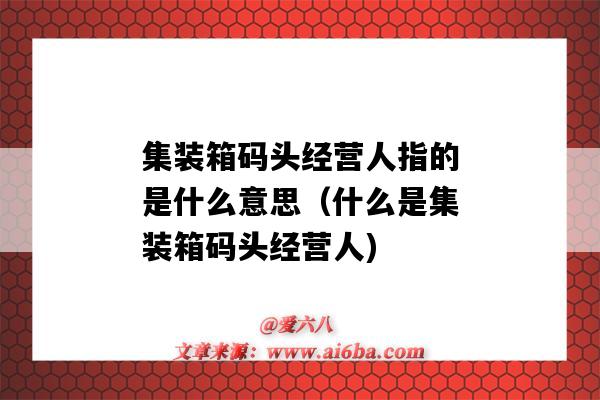 集装箱码头经营人指的是什么意思（什么是集装箱码头经营人)

@爱六八
文章来源：www.ai6ba.com